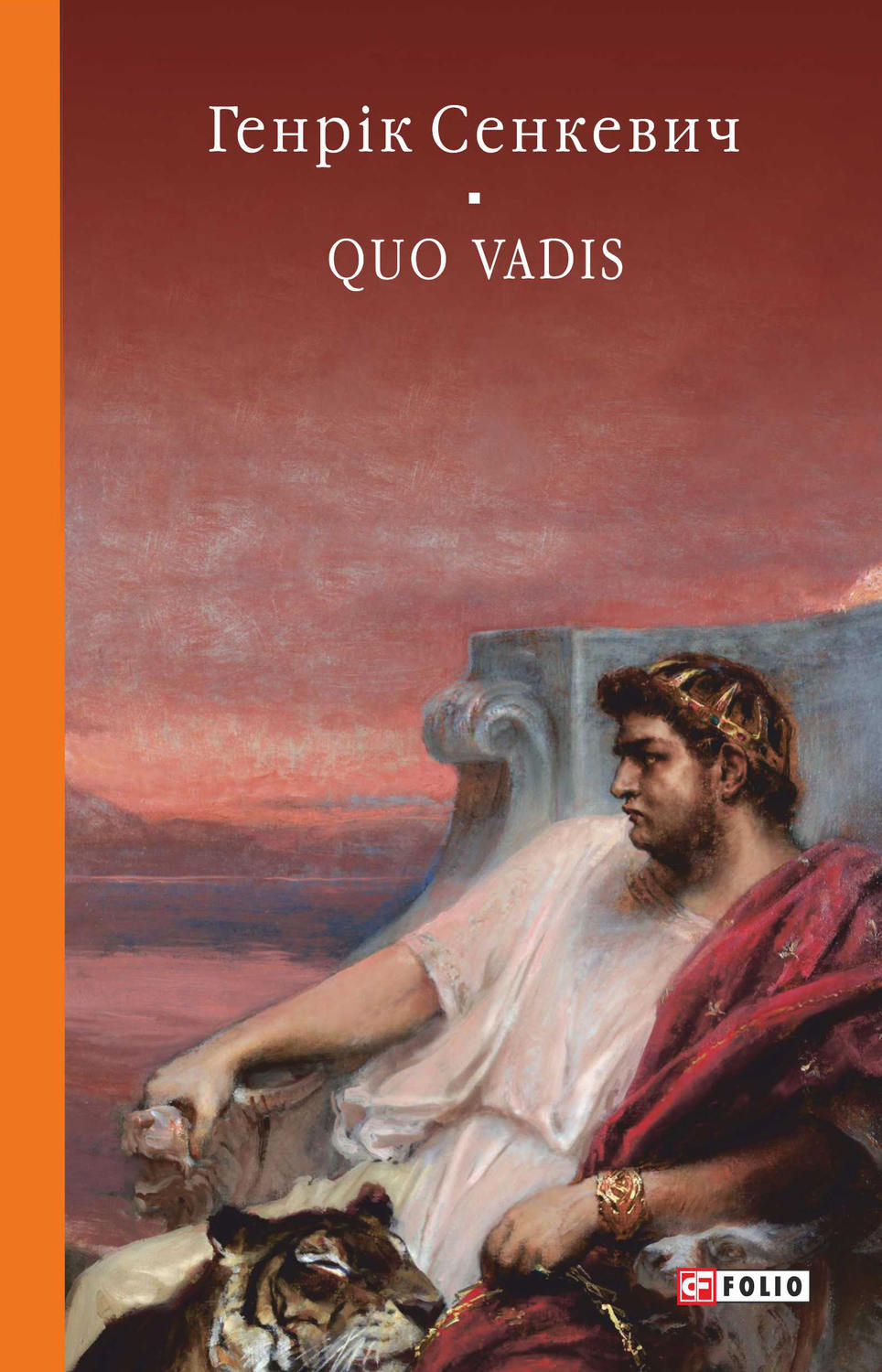 Генрік Сенкевич

QUO VADIS

FOLIO